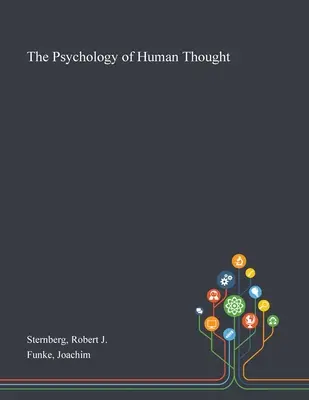 The Psychology of Human Thought

Sternberg, Robert J.
Funke, Joachim